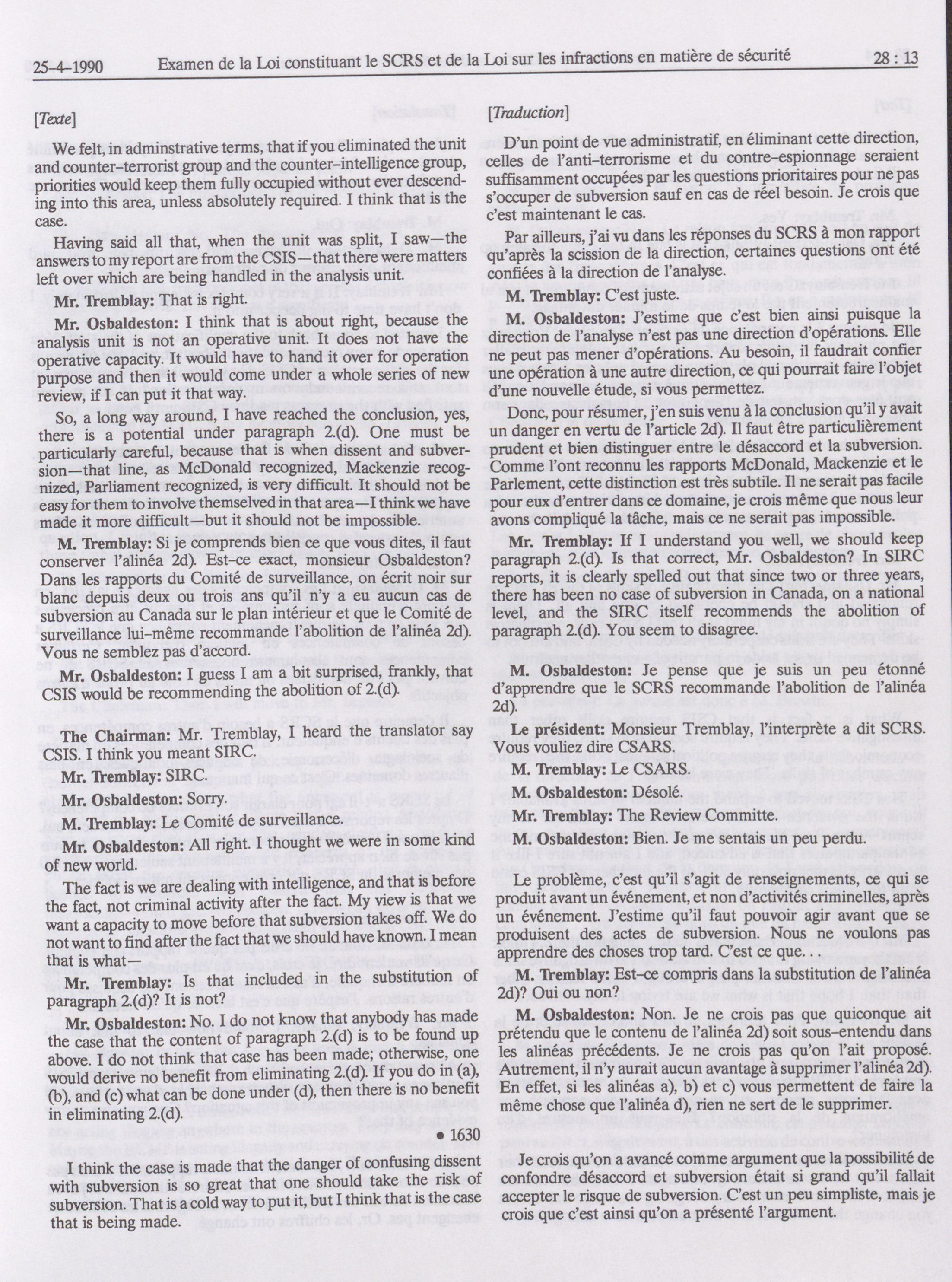 25-4-1990 Examen de la Loi constituant le SCRS et de la Loi sur les infractions en matière de sécurité 28 : 13

[Texte]

We felt, in adminstrative terms, that if you eliminated the unit and counter-terrorist group and the counter-intelligence group, priorities would keep them fully occupied without ever descending into this area, unless absolutely required. I think that is the case.

Having said all that, when the unit was split, I saw—the answers to my report are from the CSIS—that there were matters left over which are being handled in the analysis unit.

Mr. Tremblay: That is right.

Mr. Osbaldeston: I think that is about right, because the analysis unit is not an operative unit. It does not have the operative capacity. It would have to hand it over for operation purpose and then it would come under a whole series of new review, if I can put it that way.

So, a long way around, I have reached the conclusion, yes, there is a potential under paragraph 2.(d). One must be particularly careful, because that is when dissent and subversion—that line, as McDonald recognized, Mackenzie recognized, Parliament recognized, is very difficult. It should not be easy for them to involve themselved in that area—I think we have made it more difficult—but it should not be impossible.

M. Tremblay: Si je comprends bien ce que vous dites, il faut conserver l'alinéa 2d). Est-ce exact, monsieur Osbaldeston? Dans les rapports du Comité de surveillance, on écrit noir sur blanc depuis deux ou trois ans qu'il n'y a eu aucun cas de subversion au Canada sur le plan intérieur et que le Comité de surveillance lui-même recommande l'abolition de l'alinéa 2d). Vous ne semblez pas d'accord.

Mr. Osbaldeston: I guess I am a bit surprised, frankly, that CSIS would be recommending the abolition of 2.(d).

The Chairman: Mr. Tremblay, I heard the translator say CSIS. I think you meant SIRC.

Mr. Tremblay: SIRC.

Mr. Osbaldeston: Sorry.

M. Tremblay: Le Comité de surveillance.

Mr. Osbaldeston: All right. I thought we were in some kind of new world.

The fact is we are dealing with intelligence, and that is before the fact, not criminal activity after the fact. My view is that we want a capacity to move before that subversion takes off. We do not want to find after the fact that we should have known. I mean that is what—

Mr. Tremblay: Is that included in the substitution of paragraph 2.(d)? It is not?

Mr. Osbaldeston: No. I do not know that anybody has made the case that the content of paragraph 2.(d) is to be found up above. I do not think that case has been made; otherwise, one would derive no benefit from eliminating 2.(d). If you do in (a), (b), and (c) what can be done under (d), then there is no benefit in eliminating 2.(d).

• 1630

I think the case is made that the danger of confusing dissent with subversion is so great that one should take the risk of subversion. That is a cold way to put it, but I think that is the case that is being made.

[Traduction]

D'un point de vue administratif, en éliminant cette direction, celles de l'anti-terrorisme et du contre-espionnage seraient suffisamment occupées par les questions prioritaires pour ne pas s'occuper de subversion sauf en cas de réel besoin. Je crois que c'est maintenant le cas.

Par ailleurs, j'ai vu dans les réponses du SCRS à mon rapport qu'après la scission de la direction, certaines questions ont été confiées à la direction de l'analyse.

M. Tremblay: C'est juste.

M. Osbaldeston: J'estime que c'est bien ainsi puisque la direction de l'analyse n'est pas une direction d'opérations. Elle ne peut pas mener d'opérations. Au besoin, il faudrait confier une opération à une autre direction, ce qui pourrait faire l'objet d'une nouvelle étude, si vous permettez.

Donc, pour résumer, j'en suis venu à la conclusion qu'il y avait un danger en vertu de l'article 2d). Il faut être particulièrement prudent et bien distinguer entre le désaccord et la subversion. Comme l'ont reconnu les rapports McDonald, Mackenzie et le Parlement, cette distinction est très subtile. Il ne serait pas facile pour eux d'entrer dans ce domaine, je crois même que nous leur avons compliqué la tâche, mais ce ne serait pas impossible.

Mr. Tremblay: If I understand you well, we should keep paragraph 2.(d). Is that correct, Mr. Osbaldeston? In SIRC reports, it is clearly spelled out that since two or three years, there has been no case of subversion in Canada, on a national level, and the SIRC itself recommends the abolition of paragraph 2.(d). You seem to disagree.

M. Osbaldeston: Je pense que je suis un peu étonné d'apprendre que le SCRS recommande l'abolition de l'alinéa 2d).

Le président: Monsieur Tremblay, l'interprète a dit SCRS. Vous vouliez dire CSARS.

M. Tremblay: Le CSARS.

M. Osbaldeston: Désolé.

Mr. Tremblay: The Review Committe.

M. Osbaldeston: Bien. Je me sentais un peu perdu.

Le problème, c'est qu'il s'agit de renseignements, ce qui se produit avant un événement, et non d'activités criminelles, après un événement. J'estime qu'il faut pouvoir agir avant que se produisent des actes de subversion. Nous ne voulons pas apprendre des choses trop tard. C'est ce que. . .

M. Tremblay: Est-ce compris dans la substitution de l'alinéa 2d)? Oui ou non?

M. Osbaldeston: Non. Je ne crois pas que quiconque ait prétendu que le contenu de l'alinéa 2d) soit sous-entendu dans les alinéas précédents. Je ne crois pas qu'on l'ait proposé. Autrement, il n'y aurait aucun avantage à supprimer l'alinéa 2d). En effet, si les alinéas a), b) et c) vous permettent de faire la même chose que l'alinéa d), rien ne sert de le supprimer.

Je crois qu'on a avancé comme argument que la possibilité de confondre désaccord et subversion était si grand qu'il fallait accepter le risque de subversion. C'est un peu simpliste, mais je crois que c'est ainsi qu'on a présenté l'argument.